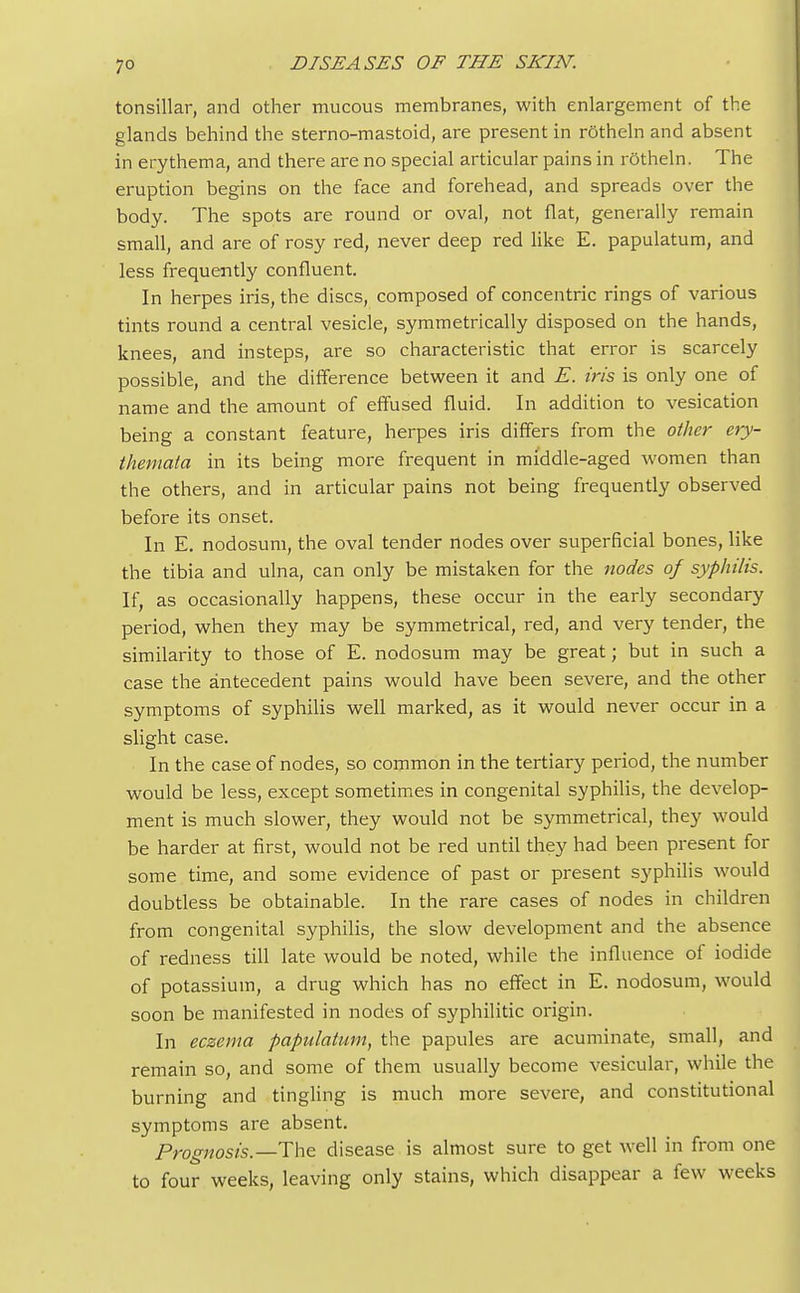 70 DISEASES OF THE SKIN.

tonsillar, and other mucous membranes, with enlargement of the glands behind the sterno-mastoid, are present in rötheln and absent in erythema, and there are no special articular pains in rötheln. The eruption begins on the face and forehead, and spreads over the body. The spots are round or oval, not flat, generally remain small, and are of rosy red, never deep red like E. papulatum, and less frequently confluent.

In herpes iris, the discs, composed of concentric rings of various tints round a central vesicle, symmetrically disposed on the hands, knees, and insteps, are so characteristic that error is scarcely possible, and the difference between it and E. iris is only one of name and the amount of effused fluid. In addition to vesication being a constant feature, herpes iris differs from the other erythemata in its being more frequent in middle-aged women than the others, and in articular pains not being frequently observed before its onset.

In E. nodosum, the oval tender nodes over superficial bones, like the tibia and ulna, can only be mistaken for the nodes of syphilis. If, as occasionally happens, these occur in the early secondary period, when they may be symmetrical, red, and very tender, the similarity to those of E. nodosum may be great; but in such a case the antecedent pains would have been severe, and the other symptoms of syphilis well marked, as it would never occur in a slight case.

In the case of nodes, so common in the tertiary period, the number would be less, except sometimes in congenital syphilis, the development is much slower, they would not be symmetrical, they would be harder at first, would not be red until they had been present for some time, and some evidence of past or present syphilis would doubtless be obtainable. In the rare cases of nodes in children from congenital syphilis, the slow development and the absence of redness till late would be noted, while the influence of iodide of potassium, a drug which has no effect in E. nodosum, would soon be manifested in nodes of syphilitic origin.

In eczema papulatum, the papules are acuminate, small, and remain so, and some of them usually become vesicular, while the burning and tingling is much more severe, and constitutional symptoms are absent.

Prognosis.—The disease is almost sure to get well in from one to four weeks, leaving only stains, which disappear a few weeks